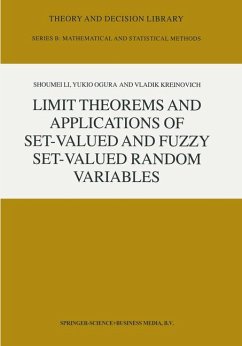 THEORY AND DECISION LIBRARY

SERIES B: MATHEMATICAL AND STATISTICAL METHODS

SHOUMEI LI, YUKIO OGURA AND VLADIK KREINOVICH

LIMIT THEOREMS AND APPLICATIONS OF SET-VALUED AND FUZZY SET-VALUED RANDOM VARIABLES

SPRINGER-SCIENCE+BUSINESS MEDIA, B.V.